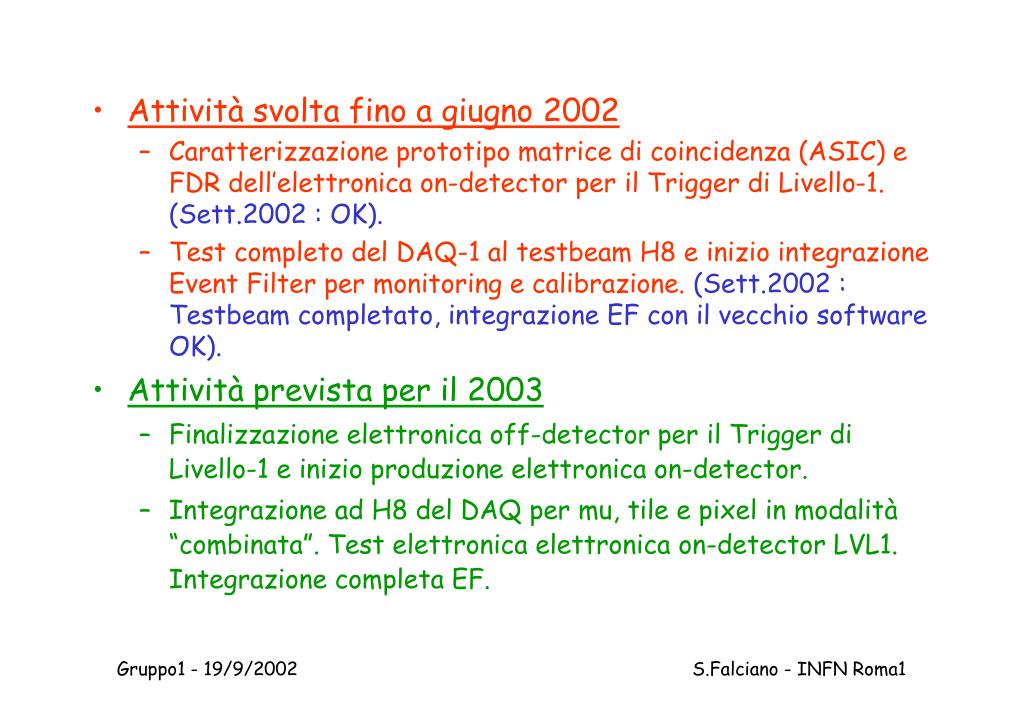 • Attività svolta fino a giugno 2002
  – Caratterizzazione prototipo matrice di coincidenza (ASIC) e FDR dell'elettronica on-detector per il Trigger di Livello-1. (Sett.2002 : OK).
  – Test completo del DAQ-1 al testbeam H8 e inizio integrazione Event Filter per monitoring e calibrazione. (Sett.2002 : Testbeam completato, integrazione EF con il vecchio software OK).
• Attività prevista per il 2003
  – Finalizzazione elettronica off-detector per il Trigger di Livello-1 e inizio produzione elettronica on-detector.
  – Integrazione ad H8 del DAQ per mu, tile e pixel in modalità "combinata". Test elettronica elettronica on-detector LVL1. Integrazione completa EF.

Gruppo1 - 19/9/2002

S.Falciano - INFN Roma1